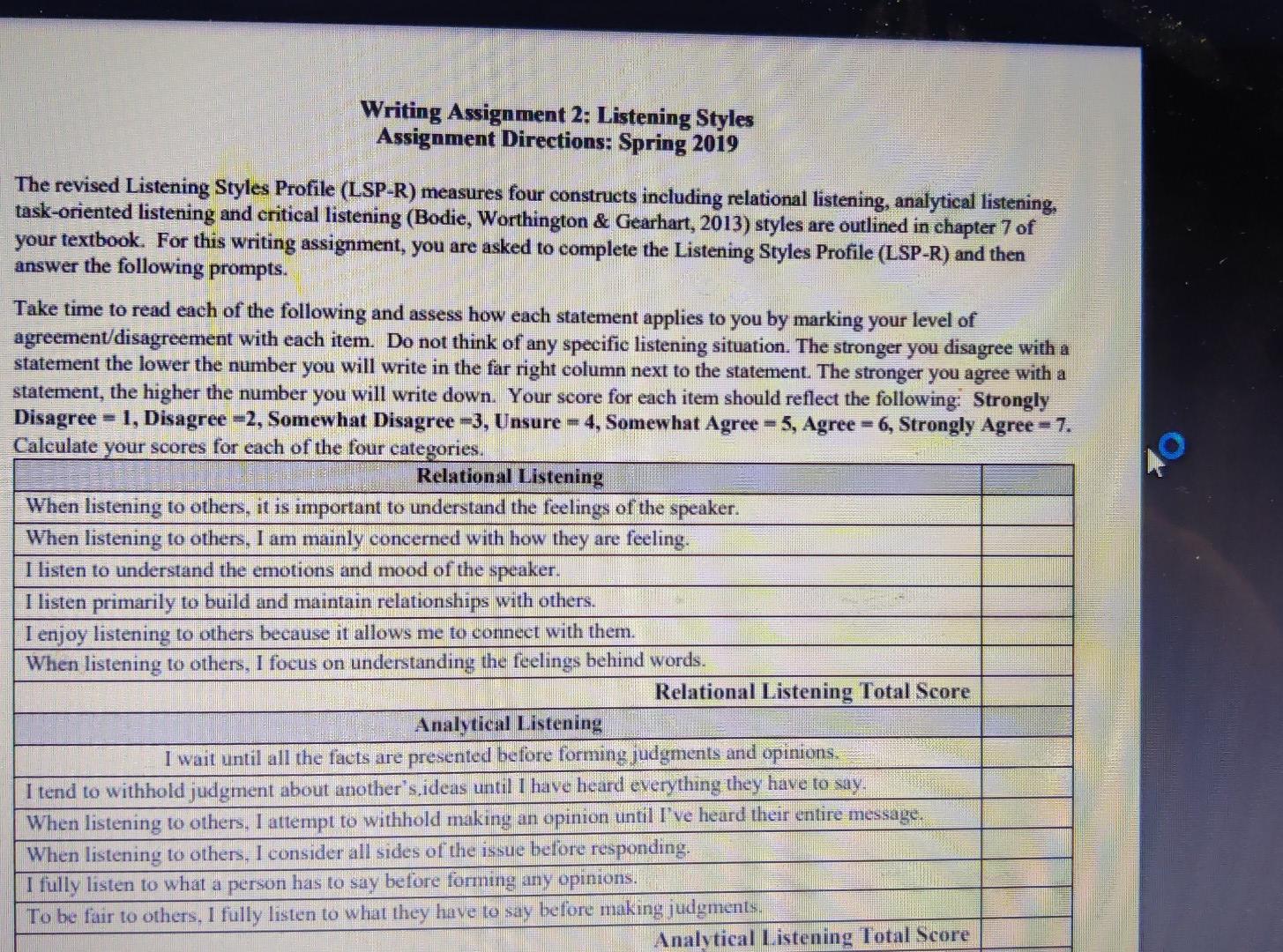 Writing Assignment 2: Listening Styles
Assignment Directions: Spring 2019

The revised Listening Styles Profile (LSP-R) measures four constructs including relational listening, analytical listening, task-oriented listening and critical listening (Bodie, Worthington & Gearhart, 2013) styles are outlined in chapter 7 of your textbook. For this writing assignment, you are asked to complete the Listening Styles Profile (LSP-R) and then answer the following prompts.

Take time to read each of the following and assess how each statement applies to you by marking your level of agreement/disagreement with each item. Do not think of any specific listening situation. The stronger you disagree with a statement the lower the number you will write in the far right column next to the statement. The stronger you agree with a statement, the higher the number you will write down. Your score for each item should reflect the following: Strongly Disagree = 1, Disagree =2, Somewhat Disagree =3, Unsure = 4, Somewhat Agree = 5, Agree = 6, Strongly Agree = 7. Calculate your scores for each of the four categories.

| Relational Listening | |
|---|---|
| When listening to others, it is important to understand the feelings of the speaker. | |
| When listening to others, I am mainly concerned with how they are feeling. | |
| I listen to understand the emotions and mood of the speaker. | |
| I listen primarily to build and maintain relationships with others. | |
| I enjoy listening to others because it allows me to connect with them. | |
| When listening to others, I focus on understanding the feelings behind words. | |
| Relational Listening Total Score | |
| Analytical Listening | |
| I wait until all the facts are presented before forming judgments and opinions. | |
| I tend to withhold judgment about another's ideas until I have heard everything they have to say. | |
| When listening to others, I attempt to withhold making an opinion until I've heard their entire message. | |
| When listening to others, I consider all sides of the issue before responding. | |
| I fully listen to what a person has to say before forming any opinions. | |
| To be fair to others, I fully listen to what they have to say before making judgments. | |
| Analytical Listening Total Score | |